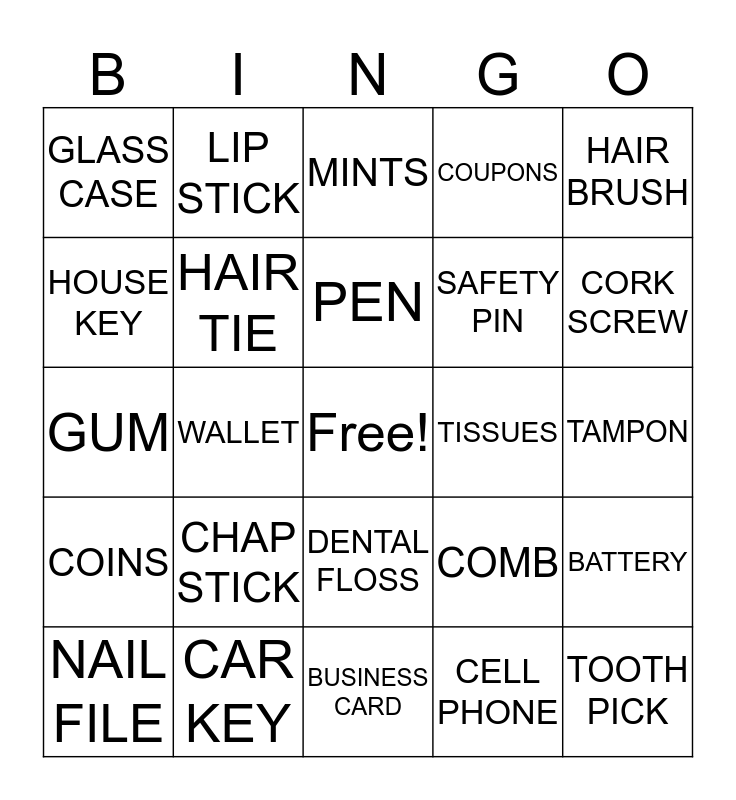 | B | I | N | G | O |
|---|---|---|---|---|
| GLASS CASE | LIP STICK | MINTS | COUPONS | HAIR BRUSH |
| HOUSE KEY | HAIR TIE | PEN | SAFETY PIN | CORK SCREW |
| GUM | WALLET | Free! | TISSUES | TAMPON |
| COINS | CHAP STICK | DENTAL FLOSS | COMB | BATTERY |
| NAIL FILE | CAR KEY | BUSINESS CARD | CELL PHONE | TOOTH PICK |